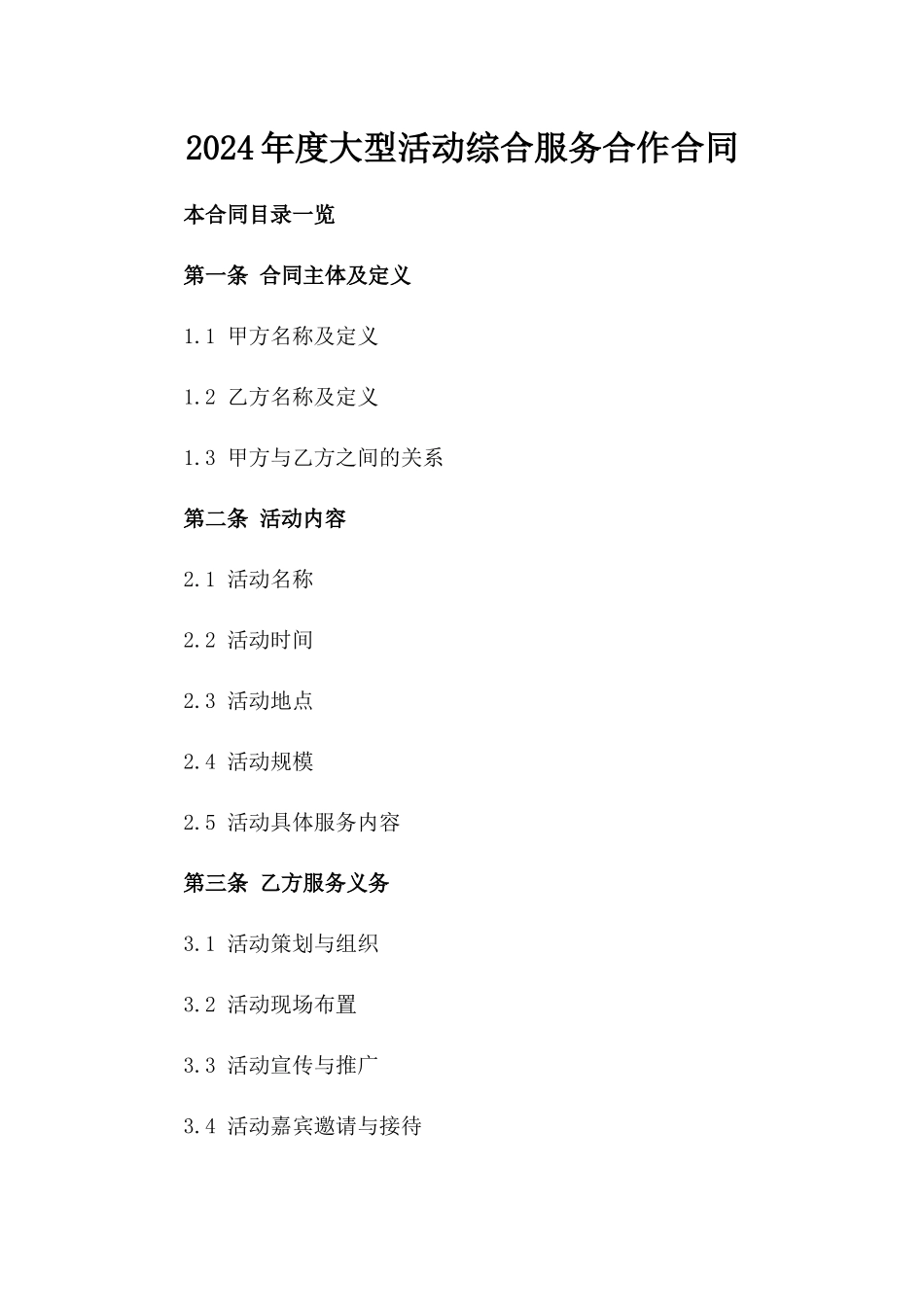 2024年度大型活动综合服务合作合同

本合同目录一览

第一条 合同主体及定义

1.1 甲方名称及定义

1.2 乙方名称及定义

1.3 甲方与乙方之间的关系

第二条 活动内容

2.1 活动名称

2.2 活动时间

2.3 活动地点

2.4 活动规模

2.5 活动具体服务内容

第三条 乙方服务义务

3.1 活动策划与组织

3.2 活动现场布置

3.3 活动宣传与推广

3.4 活动嘉宾邀请与接待